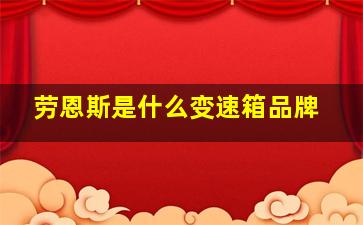 劳恩斯是什么变速箱品牌